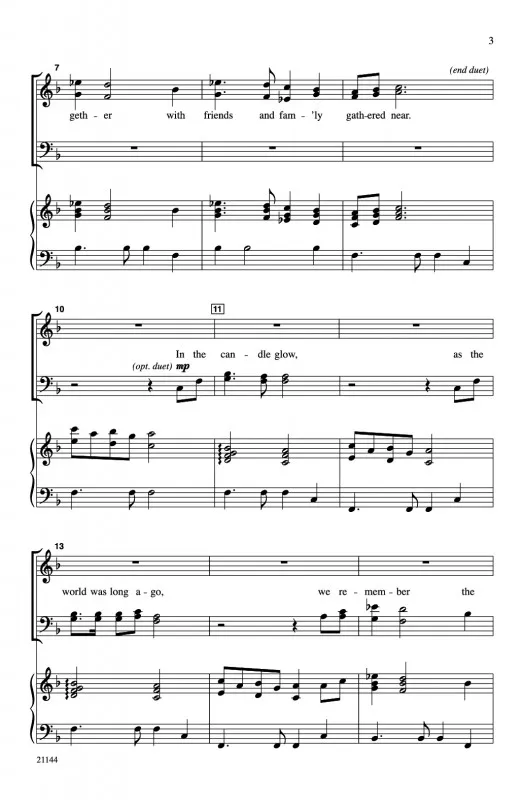 3

7

(end duet)

geth - er with friends and fam - 'ly gath-ered near.

10

11

In the can - dle glow, as the

(opt. duet) mp

13

world was long a - go, we re - mem - ber the

21144